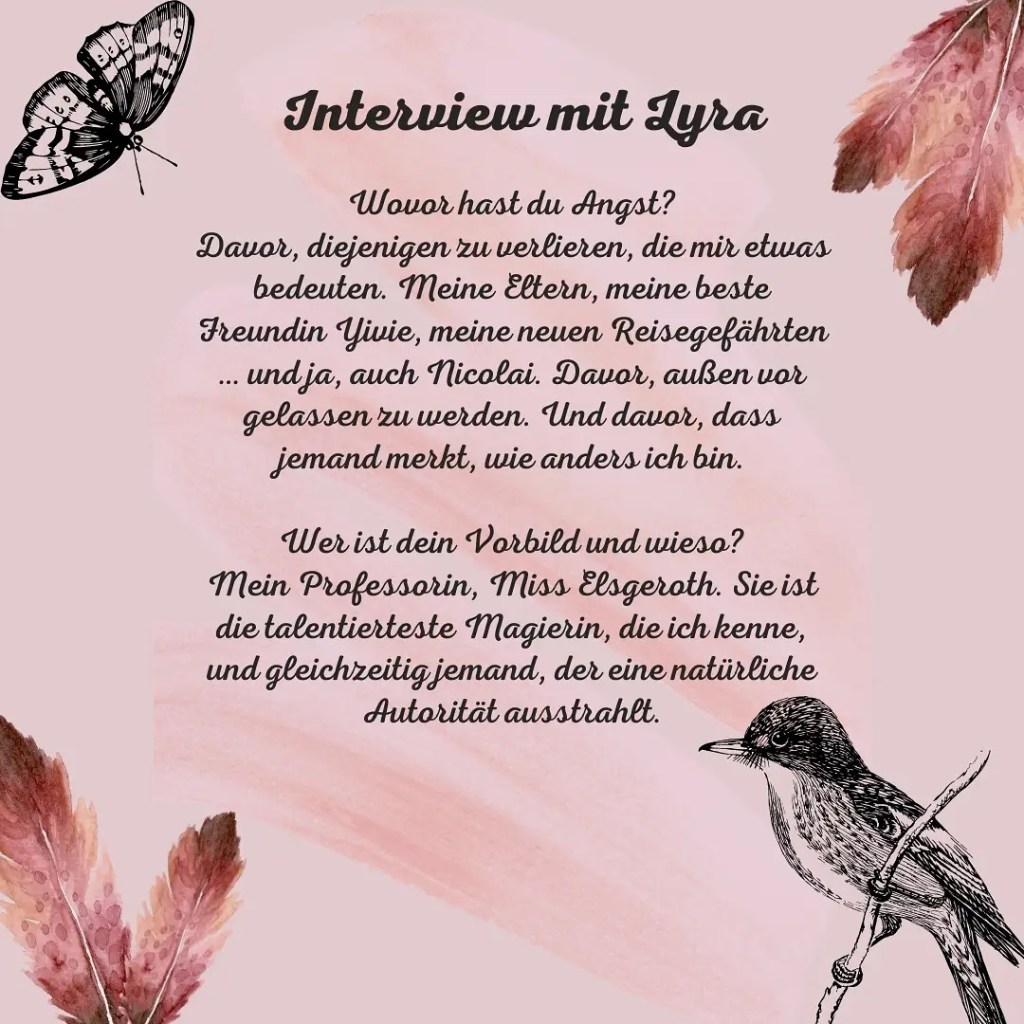 Interview mit Lyra

Wovor hast du Angst?
Davor, diejenigen zu verlieren, die mir etwas bedeuten. Meine Eltern, meine beste Freundin Yivie, meine neuen Reisegefährten ... und ja, auch Nicolai. Davor, außen vor gelassen zu werden. Und davor, dass jemand merkt, wie anders ich bin.

Wer ist dein Vorbild und wieso?
Mein Professorin, Miss Elsgeroth. Sie ist die talentierteste Magierin, die ich kenne, und gleichzeitig jemand, der eine natürliche Autorität ausstrahlt.